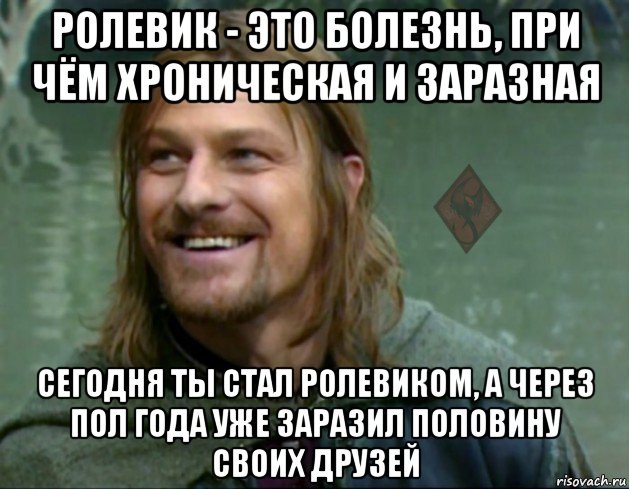 РОЛЕВИК - ЭТО БОЛЕЗНЬ, ПРИ ЧЁМ ХРОНИЧЕСКАЯ И ЗАРАЗНАЯ

СЕГОДНЯ ТЫ СТАЛ РОЛЕВИКОМ, А ЧЕРЕЗ ПОЛ ГОДА УЖЕ ЗАРАЗИЛ ПОЛОВИНУ СВОИХ ДРУЗЕЙ

risovach.ru